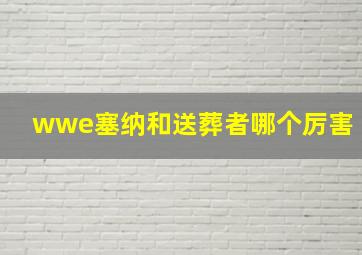 wwe塞纳和送葬者哪个厉害